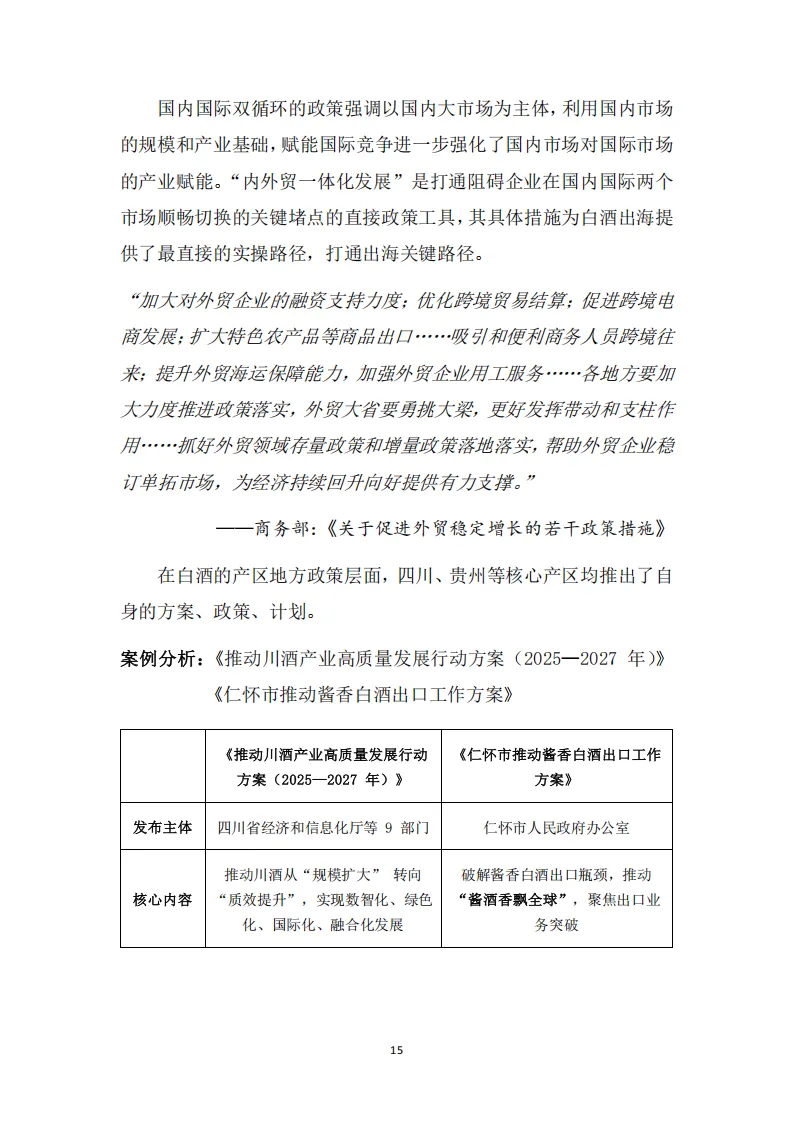 国内国际双循环的政策强调以国内大市场为主体，利用国内市场的规模和产业基础，赋能国际竞争进一步强化了国内市场对国际市场的产业赋能。“内外贸一体化发展”是打通阻碍企业在国内国际两个市场顺畅切换的关键堵点的直接政策工具，其具体措施为白酒出海提供了最直接的实操路径，打通出海关键路径。

“加大对外贸企业的融资支持力度；优化跨境贸易结算；促进跨境电商发展；扩大特色农产品等商品出口……吸引和便利商务人员跨境往来；提升外贸海运保障能力，加强外贸企业用工服务……各地方要加大力度推进政策落实，外贸大省要勇挑大梁，更好发挥带动和支柱作用……抓好外贸领域存量政策和增量政策落地落实，帮助外贸企业稳订单拓市场，为经济持续回升向好提供有力支撑。”

——商务部：《关于促进外贸稳定增长的若干政策措施》

在白酒的产区地方政策层面，四川、贵州等核心产区均推出了自身的方案、政策、计划。

案例分析：《推动川酒产业高质量发展行动方案（2025—2027 年）》

《仁怀市推动酱香白酒出口工作方案》

| | 《推动川酒产业高质量发展行动方案（2025—2027 年）》 | 《仁怀市推动酱香白酒出口工作方案》 |
|---|---|---|
| 发布主体 | 四川省经济和信息化厅等 9 部门 | 仁怀市人民政府办公室 |
| 核心内容 | 推动川酒从“规模扩大” 转向“质效提升”，实现数智化、绿色化、国际化、融合化发展 | 破解酱香白酒出口瓶颈，推动“酱酒香飘全球”，聚焦出口业务突破 |

15